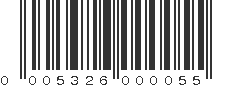 0 005326 000055